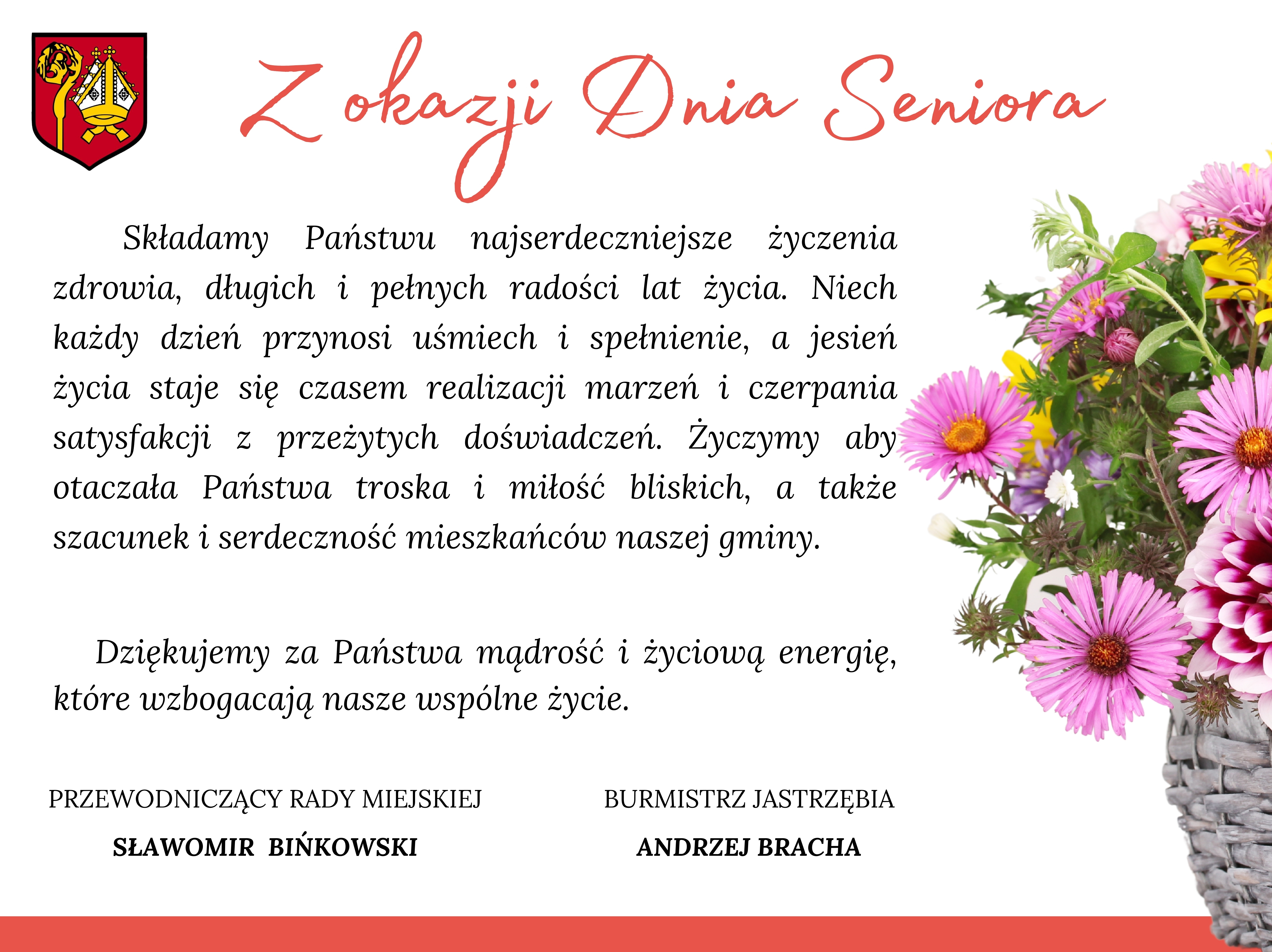 Z okazji Dnia Seniora

Składamy Państwu najserdeczniejsze życzenia zdrowia, długich i pełnych radości lat życia. Niech każdy dzień przynosi uśmiech i spełnienie, a jesień życia staje się czasem realizacji marzeń i czerpania satysfakcji z przeżytych doświadczeń. Życzymy aby otaczała Państwa troska i miłość bliskich, a także szacunek i serdeczność mieszkańców naszej gminy.

Dziękujemy za Państwa mądrość i życiową energię, które wzbogacają nasze wspólne życie.

PRZEWODNICZĄCY RADY MIEJSKIEJ
SŁAWOMIR BIŃKOWSKI

BURMISTRZ JASTRZĘBIA
ANDRZEJ BRACHA